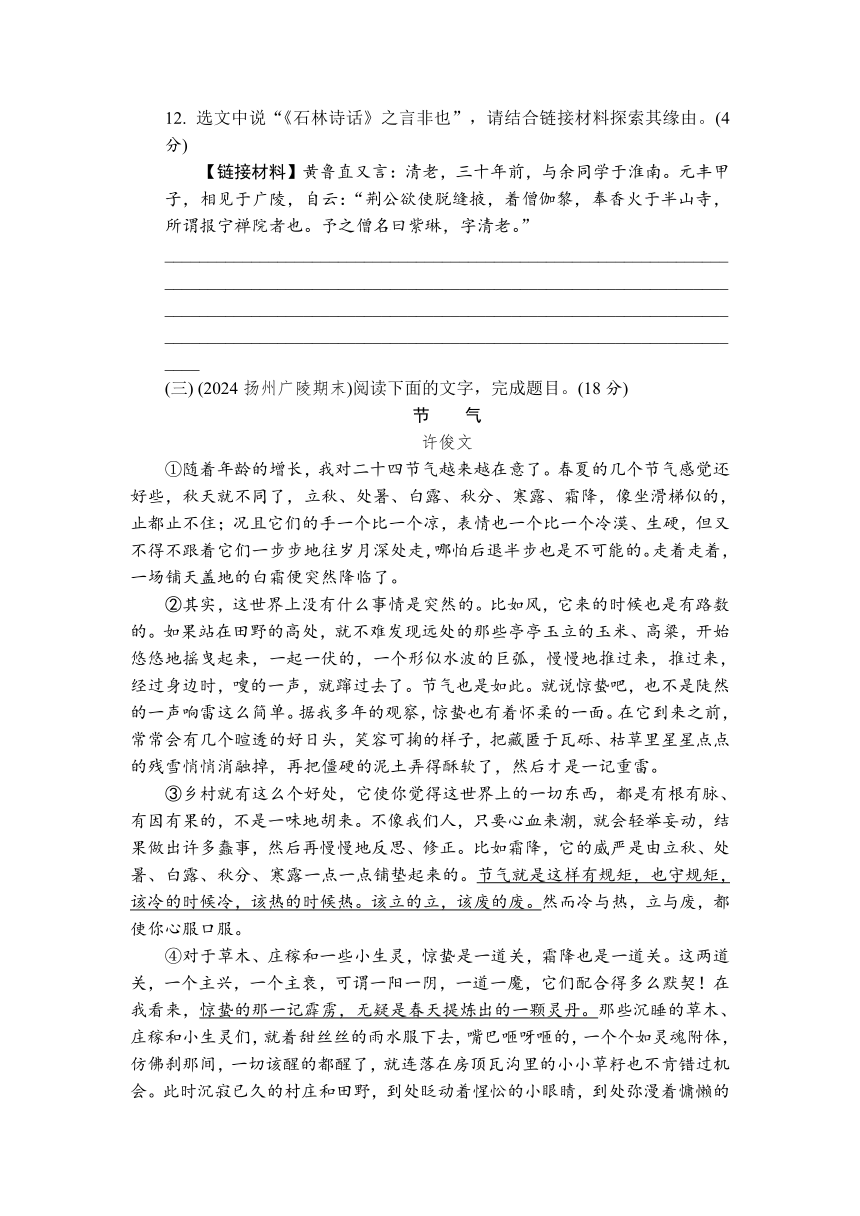 12. 选文中说“《石林诗话》之言非也”，请结合链接材料探索其缘由。(4分)

【链接材料】黄鲁直又言：清老，三十年前，与余同学于淮南。元丰甲子，相见于广陵，自云：“荆公欲使脱缝掖，着僧伽黎，奉香火于半山寺，所谓报宁禅院者也。予之僧名曰紫琳，字清老。”

(三) (2024 扬州广陵期末)阅读下面的文字，完成题目。(18 分)

节　气

许俊文

①随着年龄的增长，我对二十四节气越来越在意了。春夏的几个节气感觉还好些，秋天就不同了，立秋、处暑、白露、秋分、寒露、霜降，像坐滑梯似的，止都止不住；况且它们的手一个比一个凉，表情也一个比一个冷漠、生硬，但又不得不跟着它们一步步地往岁月深处走，哪怕后退半步也是不可能的。走着走着，一场铺天盖地的白霜便突然降临了。

②其实，这世界上没有什么事情是突然的。比如风，它来的时候也是有路数的。如果站在田野的高处，就不难发现远处的那些亭亭玉立的玉米、高粱，开始悠悠地摇曳起来，一起一伏的，一个形似水波的巨弧，慢慢地推过来，推过来，经过身边时，嗖的一声，就蹿过去了。节气也是如此。就说惊蛰吧，也不是陡然的一声响雷这么简单。据我多年的观察，惊蛰也有着怀柔的一面。在它到来之前，常常会有几个暄透的好日头，笑容可掬的样子，把藏匿于瓦砾、枯草里星星点点的残雪悄悄消融掉，再把僵硬的泥土弄得酥软了，然后才是一记重雷。

③乡村就有这么个好处，它使你觉得这世界上的一切东西，都是有根有脉、有因有果的，不是一味地胡来。不像我们人，只要心血来潮，就会轻举妄动，结果做出许多蠢事，然后再慢慢地反思、修正。比如霜降，它的威严是由立秋、处暑、白露、秋分、寒露一点一点铺垫起来的。节气就是这样有规矩，也守规矩，该冷的时候冷，该热的时候热。该立的立，该废的废。然而冷与热，立与废，都使你心服口服。

④对于草木、庄稼和一些小生灵，惊蛰是一道关，霜降也是一道关。这两道关，一个主兴，一个主衰，可谓一阳一阴，一道一魔，它们配合得多么默契！在我看来，惊蛰的那一记霹雳，无疑是春天提炼出的一颗灵丹。那些沉睡的草木、庄稼和小生灵们，就着甜丝丝的雨水服下去，嘴巴咂呀咂的，一个个如灵魂附体，仿佛刹那间，一切该醒的都醒了，就连落在房顶瓦沟里的小小草籽也不肯错过机会。此时沉寂已久的村庄和田野，到处眨动着惺忪的小眼睛，到处弥漫着慵懒的